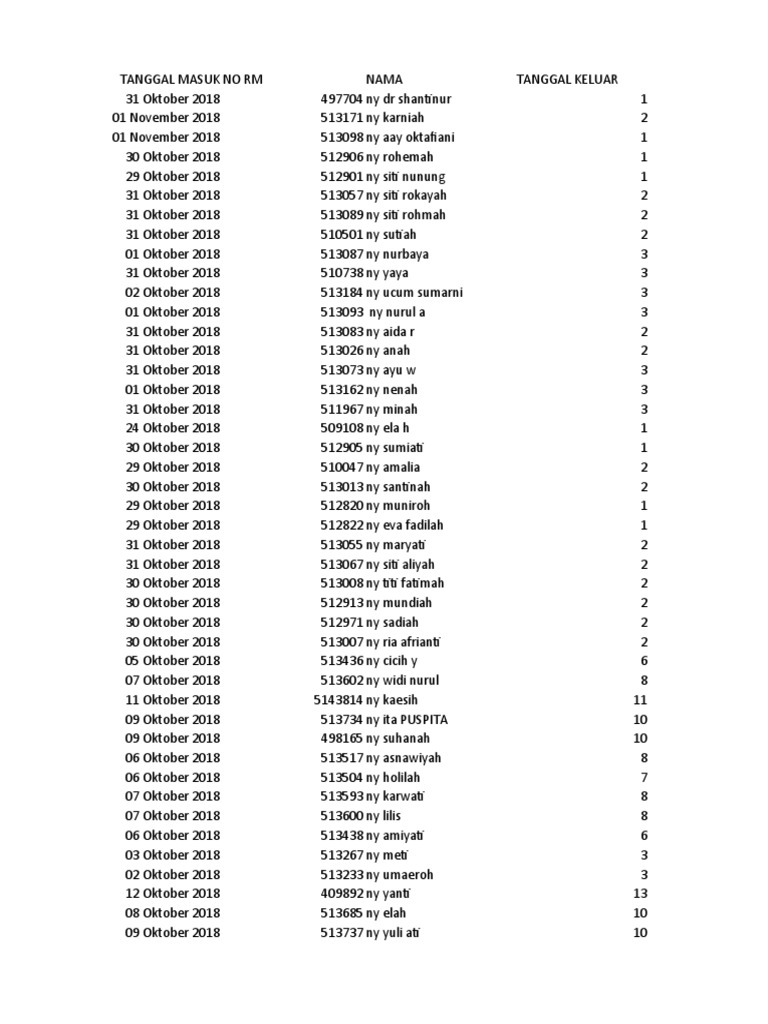 | TANGGAL MASUK | NO RM | NAMA | TANGGAL KELUAR |
|---|---|---|---|
| 31 Oktober 2018 | 497704 | ny dr shantinur | 1 |
| 01 November 2018 | 513171 | ny karniah | 2 |
| 01 November 2018 | 513098 | ny aay oktafiani | 1 |
| 30 Oktober 2018 | 512906 | ny rohemah | 1 |
| 29 Oktober 2018 | 512901 | ny siti nunung | 1 |
| 31 Oktober 2018 | 513057 | ny siti rokayah | 2 |
| 31 Oktober 2018 | 513089 | ny siti rohmah | 2 |
| 31 Oktober 2018 | 510501 | ny sutiah | 2 |
| 01 Oktober 2018 | 513087 | ny nurbaya | 3 |
| 31 Oktober 2018 | 510738 | ny yaya | 3 |
| 02 Oktober 2018 | 513184 | ny ucum sumarni | 3 |
| 01 Oktober 2018 | 513093 | ny nurul a | 3 |
| 31 Oktober 2018 | 513083 | ny aida r | 2 |
| 31 Oktober 2018 | 513026 | ny anah | 2 |
| 31 Oktober 2018 | 513073 | ny ayu w | 3 |
| 01 Oktober 2018 | 513162 | ny nenah | 3 |
| 31 Oktober 2018 | 511967 | ny minah | 3 |
| 24 Oktober 2018 | 509108 | ny ela h | 1 |
| 30 Oktober 2018 | 512905 | ny sumiati | 1 |
| 29 Oktober 2018 | 510047 | ny amalia | 2 |
| 30 Oktober 2018 | 513013 | ny santinah | 2 |
| 29 Oktober 2018 | 512820 | ny muniroh | 1 |
| 29 Oktober 2018 | 512822 | ny eva fadilah | 1 |
| 31 Oktober 2018 | 513055 | ny maryati | 2 |
| 31 Oktober 2018 | 513067 | ny siti aliyah | 2 |
| 30 Oktober 2018 | 513008 | ny titi fatimah | 2 |
| 30 Oktober 2018 | 512913 | ny mundiah | 2 |
| 30 Oktober 2018 | 512971 | ny sadiah | 2 |
| 30 Oktober 2018 | 513007 | ny ria afrianti | 2 |
| 05 Oktober 2018 | 513436 | ny cicih y | 6 |
| 07 Oktober 2018 | 513602 | ny widi nurul | 8 |
| 11 Oktober 2018 | 5143814 | ny kaesih | 11 |
| 09 Oktober 2018 | 513734 | ny ita PUSPITA | 10 |
| 09 Oktober 2018 | 498165 | ny suhanah | 10 |
| 06 Oktober 2018 | 513517 | ny asnawiyah | 8 |
| 06 Oktober 2018 | 513504 | ny holilah | 7 |
| 07 Oktober 2018 | 513593 | ny karwati | 8 |
| 07 Oktober 2018 | 513600 | ny lilis | 8 |
| 06 Oktober 2018 | 513438 | ny amiyati | 6 |
| 03 Oktober 2018 | 513267 | ny meti | 3 |
| 02 Oktober 2018 | 513233 | ny umaeroh | 3 |
| 12 Oktober 2018 | 409892 | ny yanti | 13 |
| 08 Oktober 2018 | 513685 | ny elah | 10 |
| 09 Oktober 2018 | 513737 | ny yuli ati | 10 |